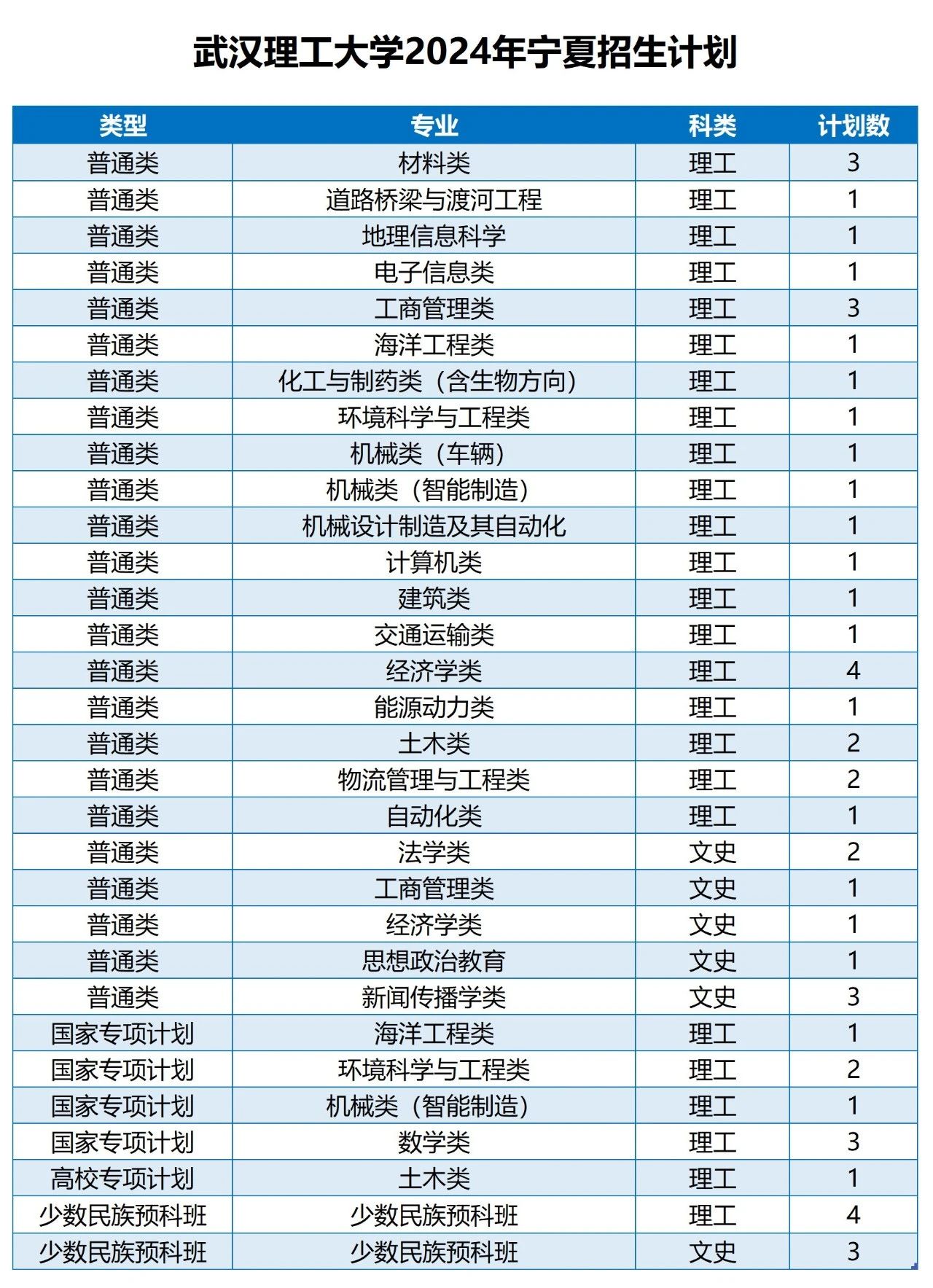 武汉理工大学2024年宁夏招生计划

| 类型 | 专业 | 科类 | 计划数 |
|---|---|---|---|
| 普通类 | 材料类 | 理工 | 3 |
| 普通类 | 道路桥梁与渡河工程 | 理工 | 1 |
| 普通类 | 地理信息科学 | 理工 | 1 |
| 普通类 | 电子信息类 | 理工 | 1 |
| 普通类 | 工商管理类 | 理工 | 3 |
| 普通类 | 海洋工程类 | 理工 | 1 |
| 普通类 | 化工与制药类（含生物方向） | 理工 | 1 |
| 普通类 | 环境科学与工程类 | 理工 | 1 |
| 普通类 | 机械类（车辆） | 理工 | 1 |
| 普通类 | 机械类（智能制造） | 理工 | 1 |
| 普通类 | 机械设计制造及其自动化 | 理工 | 1 |
| 普通类 | 计算机类 | 理工 | 1 |
| 普通类 | 建筑类 | 理工 | 1 |
| 普通类 | 交通运输类 | 理工 | 1 |
| 普通类 | 经济学类 | 理工 | 4 |
| 普通类 | 能源动力类 | 理工 | 1 |
| 普通类 | 土木类 | 理工 | 2 |
| 普通类 | 物流管理与工程类 | 理工 | 2 |
| 普通类 | 自动化类 | 理工 | 1 |
| 普通类 | 法学类 | 文史 | 2 |
| 普通类 | 工商管理类 | 文史 | 1 |
| 普通类 | 经济学类 | 文史 | 1 |
| 普通类 | 思想政治教育 | 文史 | 1 |
| 普通类 | 新闻传播学类 | 文史 | 3 |
| 国家专项计划 | 海洋工程类 | 理工 | 1 |
| 国家专项计划 | 环境科学与工程类 | 理工 | 2 |
| 国家专项计划 | 机械类（智能制造） | 理工 | 1 |
| 国家专项计划 | 数学类 | 理工 | 3 |
| 高校专项计划 | 土木类 | 理工 | 1 |
| 少数民族预科班 | 少数民族预科班 | 理工 | 4 |
| 少数民族预科班 | 少数民族预科班 | 文史 | 3 |